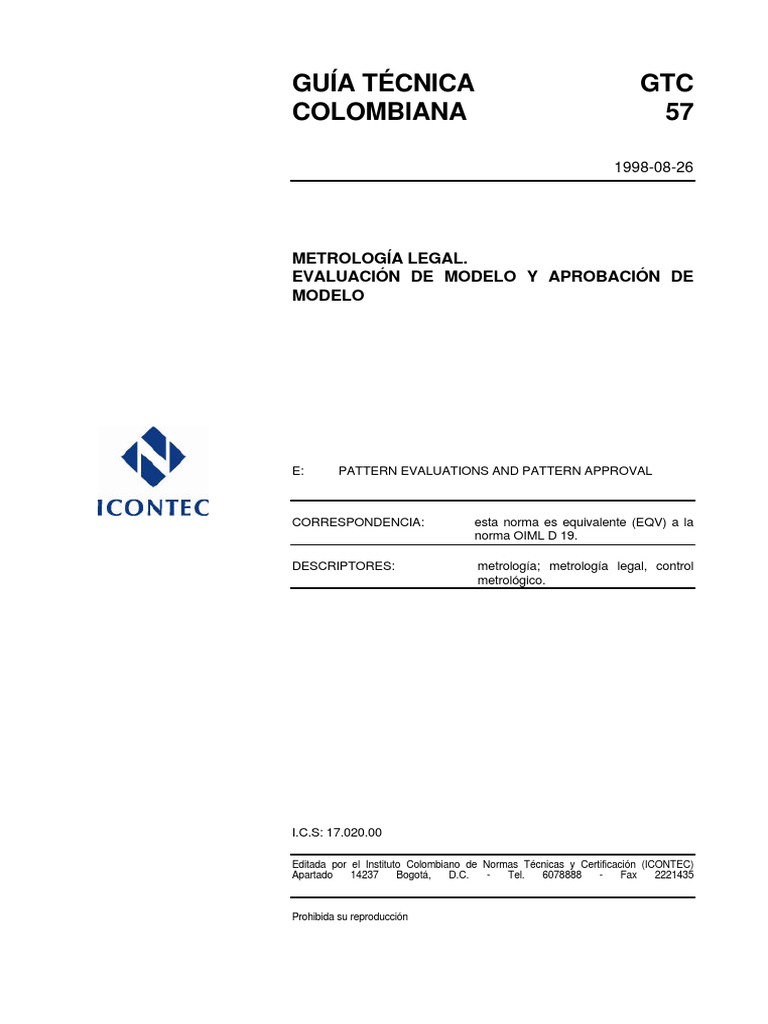 GUÍA TÉCNICA COLOMBIANA

GTC 57

1998-08-26

METROLOGÍA LEGAL.
EVALUACIÓN DE MODELO Y APROBACIÓN DE MODELO

ICONTEC

E: PATTERN EVALUATIONS AND PATTERN APPROVAL

CORRESPONDENCIA: esta norma es equivalente (EQV) a la norma OIML D 19.

DESCRIPTORES: metrología; metrología legal, control metrológico.

I.C.S: 17.020.00

Editada por el Instituto Colombiano de Normas Técnicas y Certificación (ICONTEC) Apartado 14237 Bogotá, D.C. - Tel. 6078888 - Fax 2221435

Prohibida su reproducción